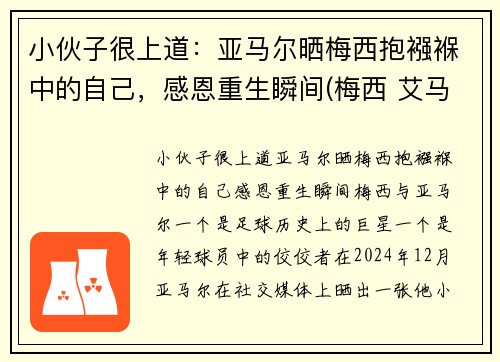 小伙子很上道：亚马尔晒梅西抱襁褓中的自己，感恩重生瞬间(梅西 艾马

小伙子很上道亚马尔晒梅西抱襁褓中的自己感恩重生瞬间梅西与亚马尔一个是足球历史上的巨星一个是年轻球员中的佼佼者在2024年12月亚马尔在社交媒体上晒出一张他小